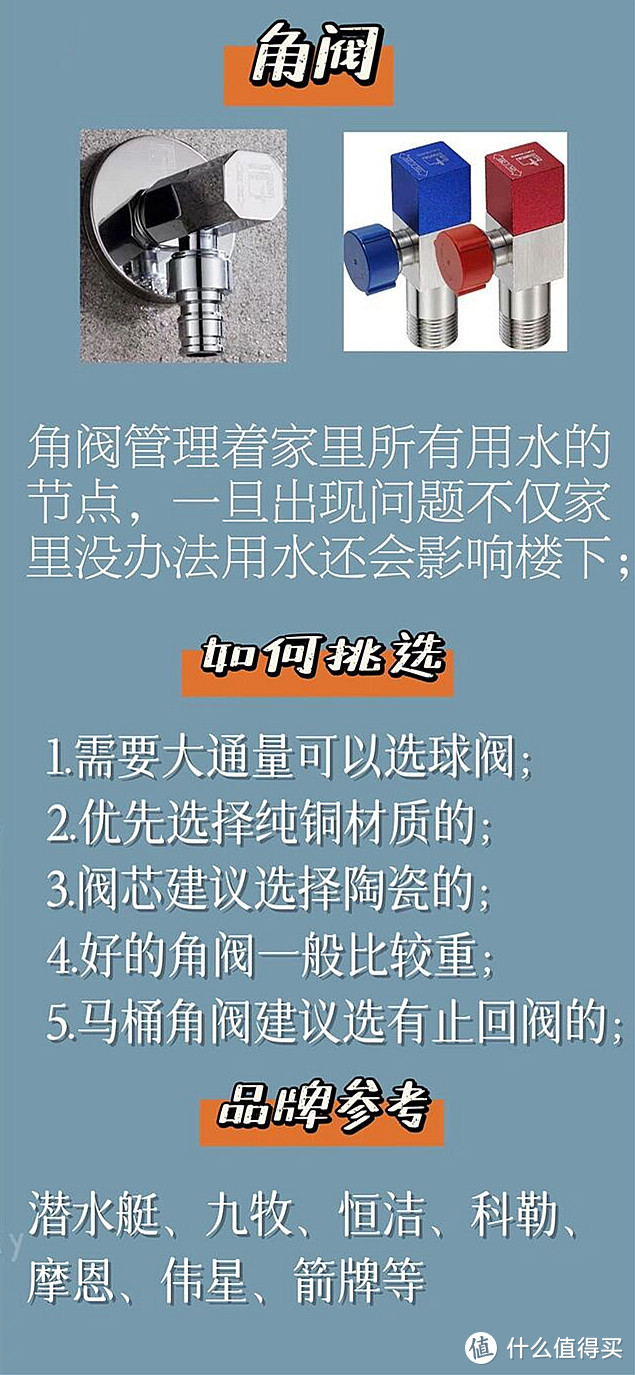 角阀

角阀管理着家里所有用水的节点，一旦出现问题不仅家里没办法用水还会影响楼下；

如何挑选

1.需要大通量可以选球阀；
2.优先选择纯铜材质的；
3.阀芯建议选择陶瓷的；
4.好的角阀一般比较重；
5.马桶角阀建议选有止回阀的；

品牌参考

潜水艇、九牧、恒洁、科勒、摩恩、伟星、箭牌等

值 什么值得买